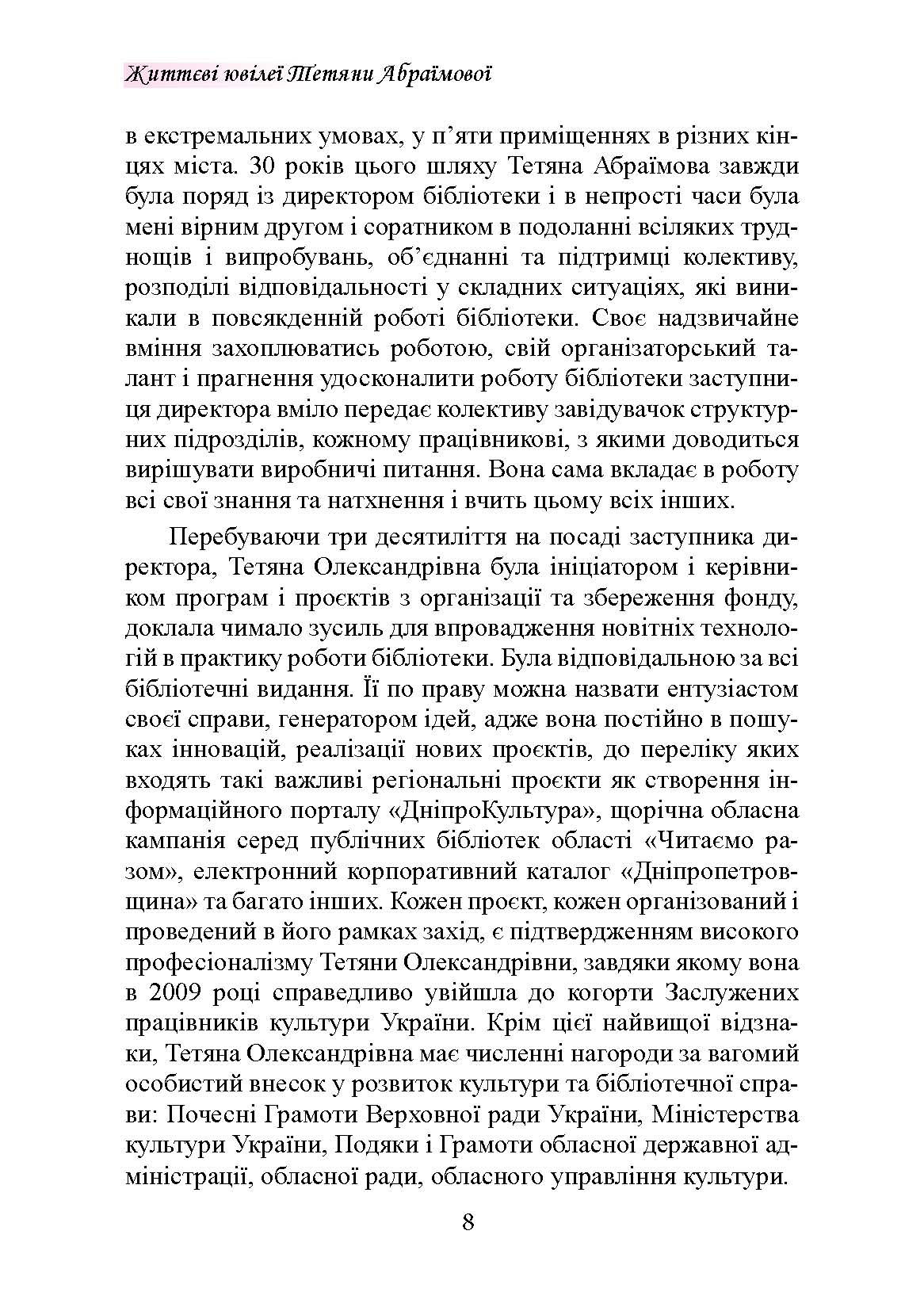 Життєві ювілеї Тетяни Абраїмової

в екстремальних умовах, у п’яти приміщеннях в різних кінцях міста. 30 років цього шляху Тетяна Абраїмова завжди була поряд із директором бібліотеки і в непрості часи була мені вірним другом і соратником в подоланні всіляких труднощів і випробувань, об’єднанні та підтримці колективу, розподілі відповідальності у складних ситуаціях, які виникали в повсякденній роботі бібліотеки. Своє надзвичайне вміння захоплюватись роботою, свій організаторський талант і прагнення удосконалити роботу бібліотеки заступниця директора вміло передає колективу завідувачок структурних підрозділів, кожному працівникові, з якими доводиться вирішувати виробничі питання. Вона сама вкладає в роботу всі свої знання та натхнення і вчить цьому всіх інших.

Перебуваючи три десятиліття на посаді заступника директора, Тетяна Олександрівна була ініціатором і керівником програм і проєктів з організації та збереження фонду, доклала чимало зусиль для впровадження новітніх технологій в практику роботи бібліотеки. Була відповідальною за всі бібліотечні видання. Її по праву можна назвати ентузіастом своєї справи, генератором ідей, адже вона постійно в пошуках інновацій, реалізації нових проєктів, до переліку яких входять такі важливі регіональні проєкти як створення інформаційного порталу «ДніпроКультура», щорічна обласна кампанія серед публічних бібліотек області «Читаємо разом», електронний корпоративний каталог «Дніпропетровщина» та багато інших. Кожен проєкт, кожен організований і проведений в його рамках захід, є підтвердженням високого професіоналізму Тетяни Олександрівни, завдяки якому вона в 2009 році справедливо увійшла до когорти Заслужених працівників культури України. Крім цієї найвищої відзнаки, Тетяна Олександрівна має численні нагороди за вагомий особистий внесок у розвиток культури та бібліотечної справи: Почесні Грамоти Верховної ради України, Міністерства культури України, Подяки і Грамоти обласної державної адміністрації, обласної ради, обласного управління культури.

8